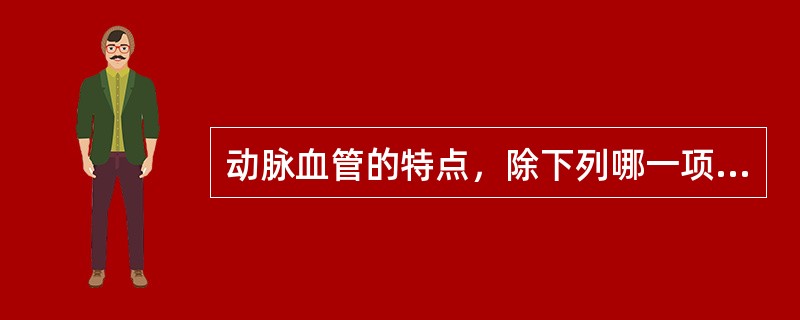 动脉血管的特点，除下列哪一项...